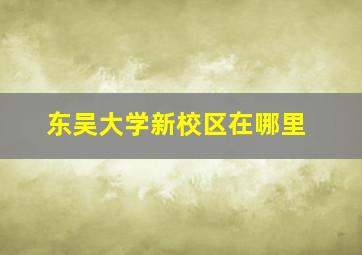 东吴大学新校区在哪里